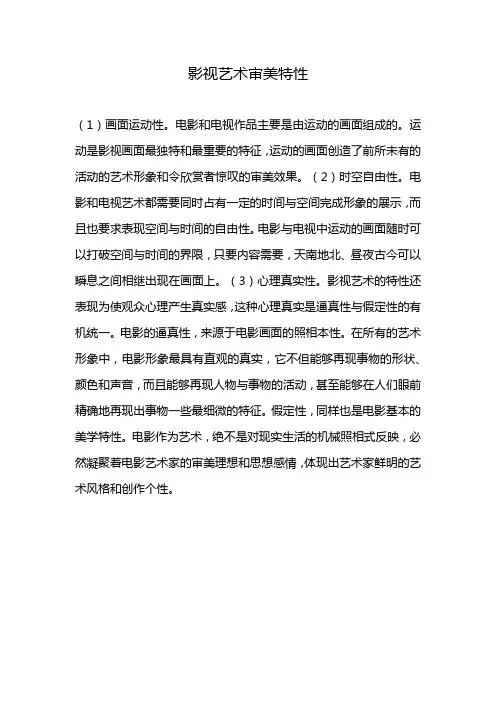 影视艺术审美特性

（1）画面运动性。电影和电视作品主要是由运动的画面组成的。运动是影视画面最独特和最重要的特征，运动的画面创造了前所未有的活动的艺术形象和令欣赏者惊叹的审美效果。（2）时空自由性。电影和电视艺术都需要同时占有一定的时间与空间完成形象的展示，而且也要求表现空间与时间的自由性。电影与电视中运动的画面随时可以打破空间与时间的界限，只要内容需要，天南地北、昼夜古今可以瞬息之间相继出现在画面上。（3）心理真实性。影视艺术的特性还表现为使观众心理产生真实感，这种心理真实是逼真性与假定性的有机统一。电影的逼真性，来源于电影画面的照相本性。在所有的艺术形象中，电影形象最具有直观的真实，它不但能够再现事物的形状、颜色和声音，而且能够再现人物与事物的活动，甚至能够在人们眼前精确地再现出事物一些最细微的特征。假定性，同样也是电影基本的美学特性。电影作为艺术，绝不是对现实生活的机械照相式反映，必然凝聚着电影艺术家的审美理想和思想感情，体现出艺术家鲜明的艺术风格和创作个性。